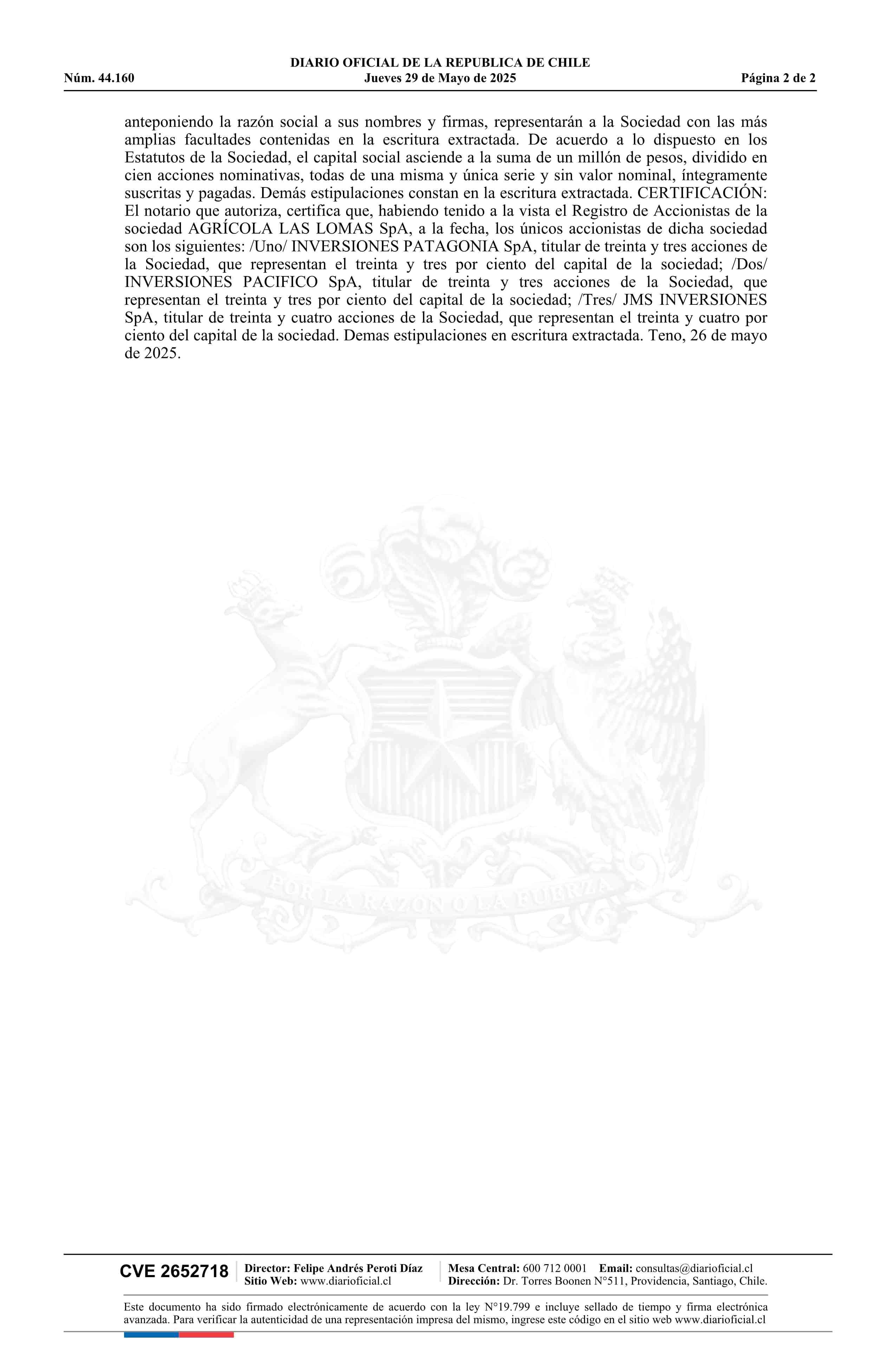 DIARIO OFICIAL DE LA REPUBLICA DE CHILE
Núm. 44.160 Jueves 29 de Mayo de 2025 Página 2 de 2

anteponiendo la razón social a sus nombres y firmas, representarán a la Sociedad con las más amplias facultades contenidas en la escritura extractada. De acuerdo a lo dispuesto en los Estatutos de la Sociedad, el capital social asciende a la suma de un millón de pesos, dividido en cien acciones nominativas, todas de una misma y única serie y sin valor nominal, íntegramente suscritas y pagadas. Demás estipulaciones constan en la escritura extractada. CERTIFICACIÓN: El notario que autoriza, certifica que, habiendo tenido a la vista el Registro de Accionistas de la sociedad AGRÍCOLA LAS LOMAS SpA, a la fecha, los únicos accionistas de dicha sociedad son los siguientes: /Uno/ INVERSIONES PATAGONIA SpA, titular de treinta y tres acciones de la Sociedad, que representan el treinta y tres por ciento del capital de la sociedad; /Dos/ INVERSIONES PACIFICO SpA, titular de treinta y tres acciones de la Sociedad, que representan el treinta y tres por ciento del capital de la sociedad; /Tres/ JMS INVERSIONES SpA, titular de treinta y cuatro acciones de la Sociedad, que representan el treinta y cuatro por ciento del capital de la sociedad. Demas estipulaciones en escritura extractada. Teno, 26 de mayo de 2025.

POR LA RAZON O LA FUERZA

CVE 2652718 Director: Felipe Andrés Peroti Díaz
Sitio Web: www.diarioficial.cl
Mesa Central: 600 712 0001 Email: consultas@diarioficial.cl
Dirección: Dr. Torres Boonen N°511, Providencia, Santiago, Chile.

Este documento ha sido firmado electrónicamente de acuerdo con la ley N°19.799 e incluye sellado de tiempo y firma electrónica avanzada. Para verificar la autenticidad de una representación impresa del mismo, ingrese este código en el sitio web www.diarioficial.cl